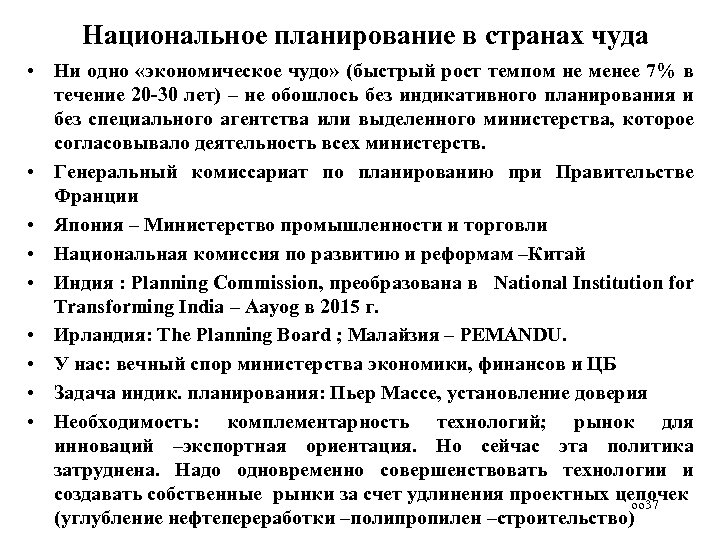 Национальное планирование в странах чуда

• Ни одно «экономическое чудо» (быстрый рост темпом не менее 7% в течение 20-30 лет) – не обошлось без индикативного планирования и без специального агентства или выделенного министерства, которое согласовывало деятельность всех министерств.

• Генеральный комиссариат по планированию при Правительстве Франции

• Япония – Министерство промышленности и торговли

• Национальная комиссия по развитию и реформам –Китай

• Индия : Planning Commission, преобразована в National Institution for Transforming India – Aayog в 2015 г.

• Ирландия: The Planning Board ; Малайзия – PEMANDU.

• У нас: вечный спор министерства экономики, финансов и ЦБ

• Задача индик. планирования: Пьер Массе, установление доверия

• Необходимость: комплементарность технологий; рынок для инноваций –экспортная ориентация. Но сейчас эта политика затруднена. Надо одновременно совершенствовать технологии и создавать собственные рынки за счет удлинения проектных цепочек (углубление нефтепереработки –полипропилен –строительство)

оо37